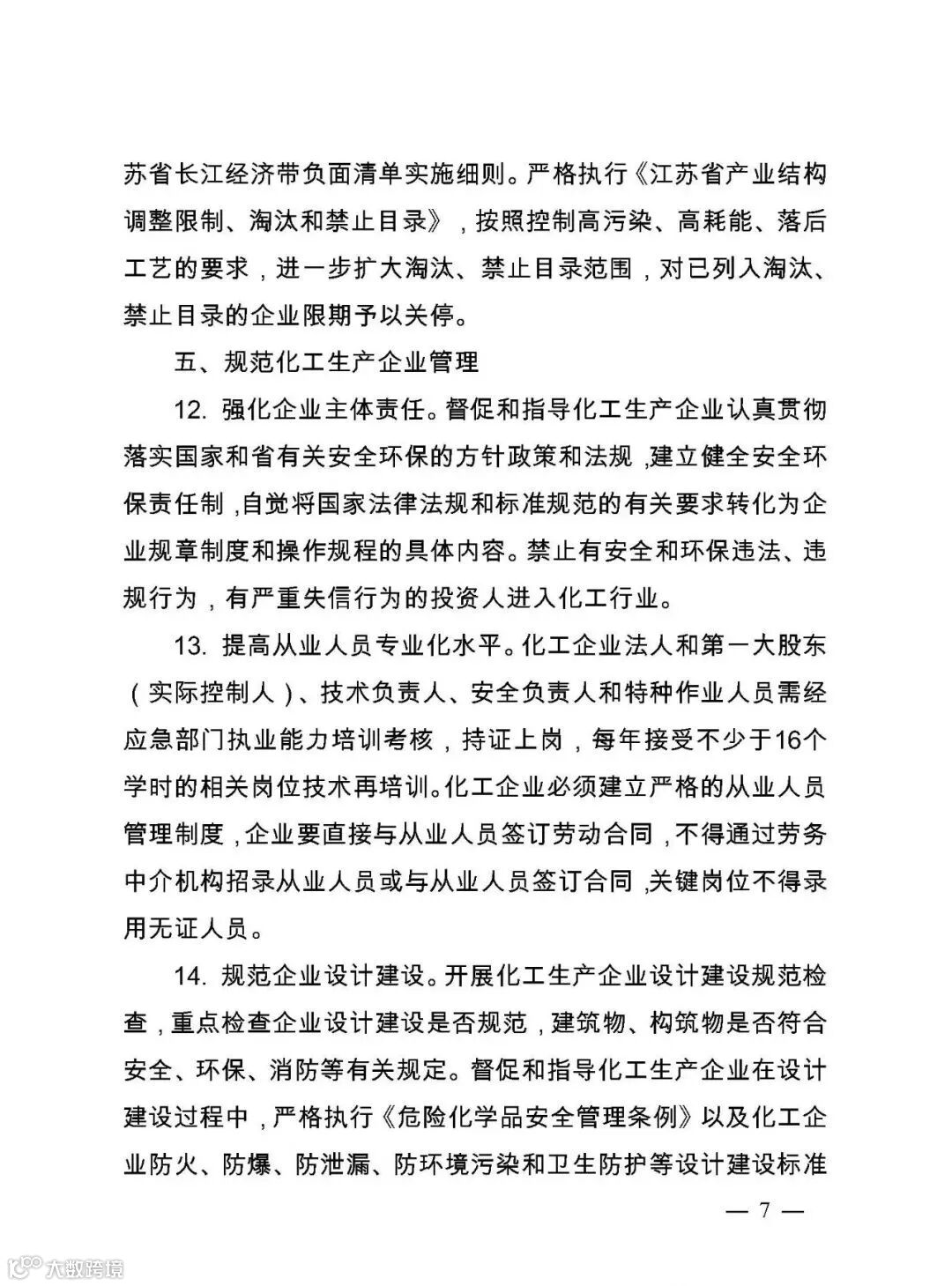 苏省长江经济带负面清单实施细则。严格执行《江苏省产业结构调整限制、淘汰和禁止目录》，按照控制高污染、高耗能、落后工艺的要求，进一步扩大淘汰、禁止目录范围，对已列入淘汰、禁止目录的企业限期予以关停。

五、规范化工生产企业管理

12. 强化企业主体责任。督促和指导化工生产企业认真贯彻落实国家和省有关安全环保的方针政策和法规，建立健全安全环保责任制，自觉将国家法律法规和标准规范的有关要求转化为企业规章制度和操作规程的具体内容。禁止有安全和环保违法、违规行为，有严重失信行为的投资人进入化工行业。

13. 提高从业人员专业化水平。化工企业法人和第一大股东（实际控制人）、技术负责人、安全负责人和特种作业人员需经应急部门执业能力培训考核，持证上岗，每年接受不少于16个学时的相关岗位技术再培训。化工企业必须建立严格的从业人员管理制度，企业要直接与从业人员签订劳动合同，不得通过劳务中介机构招录从业人员或与从业人员签订合同，关键岗位不得录用无证人员。

14. 规范企业设计建设。开展化工生产企业设计建设规范检查，重点检查企业设计建设是否规范，建筑物、构筑物是否符合安全、环保、消防等有关规定。督促和指导化工生产企业在设计建设过程中，严格执行《危险化学品安全管理条例》以及化工企业防火、防爆、防泄漏、防环境污染和卫生防护等设计建设标准

— 7 —

大数跨境